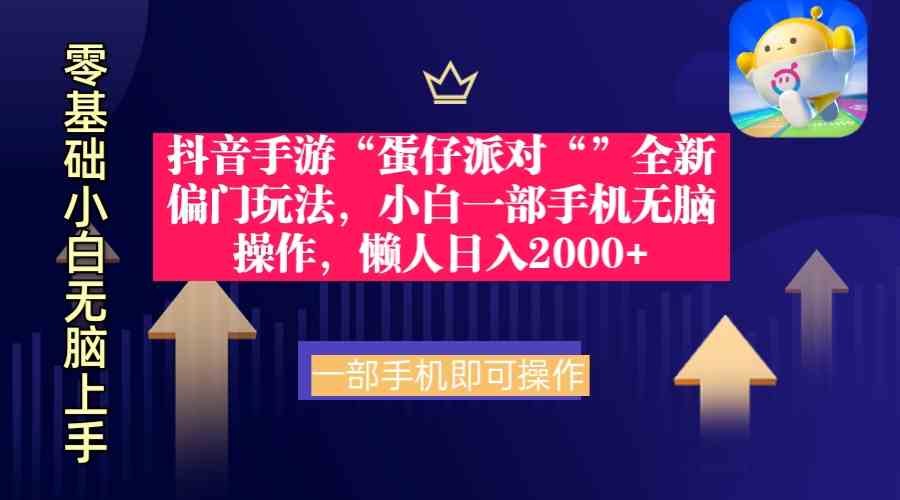 零基础小白无脑上手

抖音手游“蛋仔派对“”全新偏门玩法，小白一部手机无脑操作，懒人日入2000+

一部手机即可操作